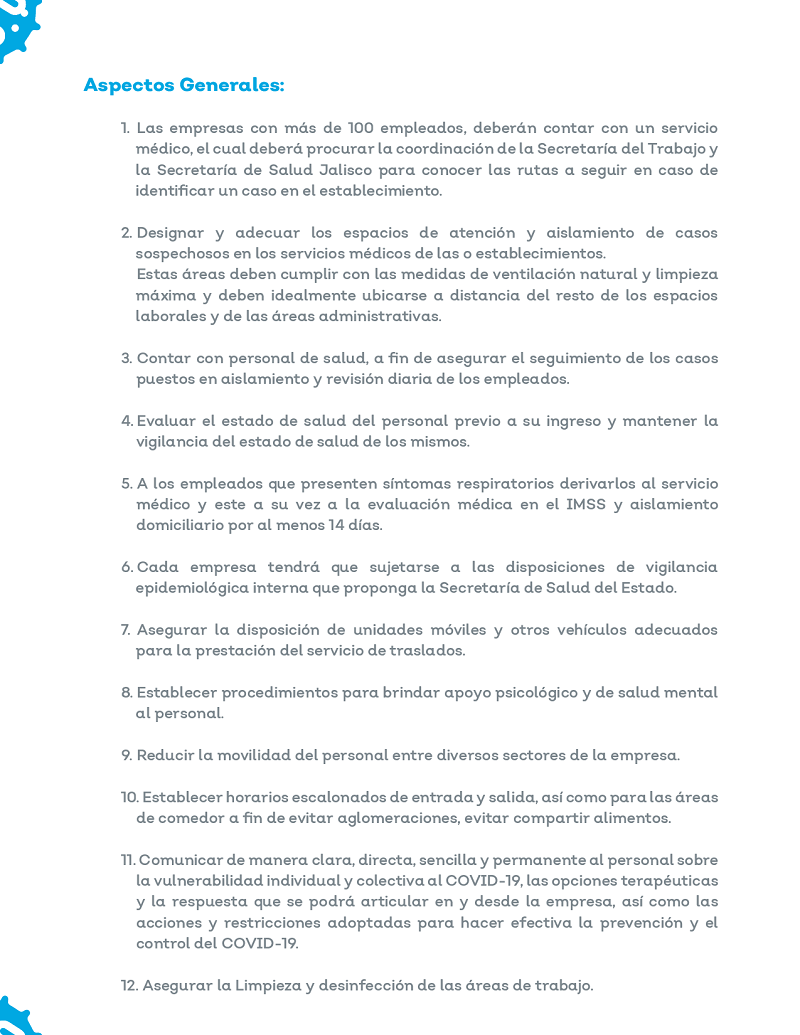 Aspectos Generales:

1. Las empresas con más de 100 empleados, deberán contar con un servicio médico, el cual deberá procurar la coordinación de la Secretaría del Trabajo y la Secretaría de Salud Jalisco para conocer las rutas a seguir en caso de identificar un caso en el establecimiento.

2. Designar y adecuar los espacios de atención y aislamiento de casos sospechosos en los servicios médicos de las o establecimientos.
Estas áreas deben cumplir con las medidas de ventilación natural y limpieza máxima y deben idealmente ubicarse a distancia del resto de los espacios laborales y de las áreas administrativas.

3. Contar con personal de salud, a fin de asegurar el seguimiento de los casos puestos en aislamiento y revisión diaria de los empleados.

4. Evaluar el estado de salud del personal previo a su ingreso y mantener la vigilancia del estado de salud de los mismos.

5. A los empleados que presenten síntomas respiratorios derivarlos al servicio médico y este a su vez a la evaluación médica en el IMSS y aislamiento domiciliario por al menos 14 días.

6. Cada empresa tendrá que sujetarse a las disposiciones de vigilancia epidemiológica interna que proponga la Secretaría de Salud del Estado.

7. Asegurar la disposición de unidades móviles y otros vehículos adecuados para la prestación del servicio de traslados.

8. Establecer procedimientos para brindar apoyo psicológico y de salud mental al personal.

9. Reducir la movilidad del personal entre diversos sectores de la empresa.

10. Establecer horarios escalonados de entrada y salida, así como para las áreas de comedor a fin de evitar aglomeraciones, evitar compartir alimentos.

11. Comunicar de manera clara, directa, sencilla y permanente al personal sobre la vulnerabilidad individual y colectiva al COVID-19, las opciones terapéuticas y la respuesta que se podrá articular en y desde la empresa, así como las acciones y restricciones adoptadas para hacer efectiva la prevención y el control del COVID-19.

12. Asegurar la Limpieza y desinfección de las áreas de trabajo.